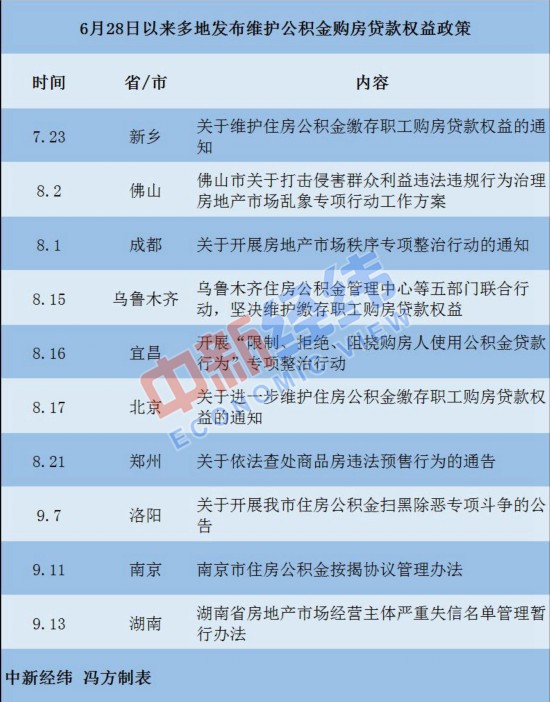 6月28日以来多地发布维护公积金购房贷款权益政策

| 时间 | 省/市 | 内容 |
|---|---|---|
| 7.23 | 新乡 | 关于维护住房公积金缴存职工购房贷款权益的通知 |
| 8.2 | 佛山 | 佛山市关于打击侵害群众利益违法违规行为治理房地产市场乱象专项行动工作方案 |
| 8.1 | 成都 | 关于开展房地产市场秩序专项整治行动的通知 |
| 8.15 | 乌鲁木齐 | 乌鲁木齐住房公积金管理中心等五部门联合行动，坚决维护缴存职工购房贷款权益 |
| 8.16 | 宜昌 | 开展“限制、拒绝、阻挠购房人使用公积金贷款行为”专项整治行动 |
| 8.17 | 北京 | 关于进一步维护住房公积金缴存职工购房贷款权益的通知 |
| 8.21 | 郑州 | 关于依法查处商品房违法预售行为的通告 |
| 9.7 | 洛阳 | 关于开展我市住房公积金扫黑除恶专项斗争的公告 |
| 9.11 | 南京 | 南京市住房公积金按揭协议管理办法 |
| 9.13 | 湖南 | 湖南省房地产市场经营主体严重失信名单管理暂行办法 |

中新经纬 冯方制表

中新经纬 ECONOMIC VIEW